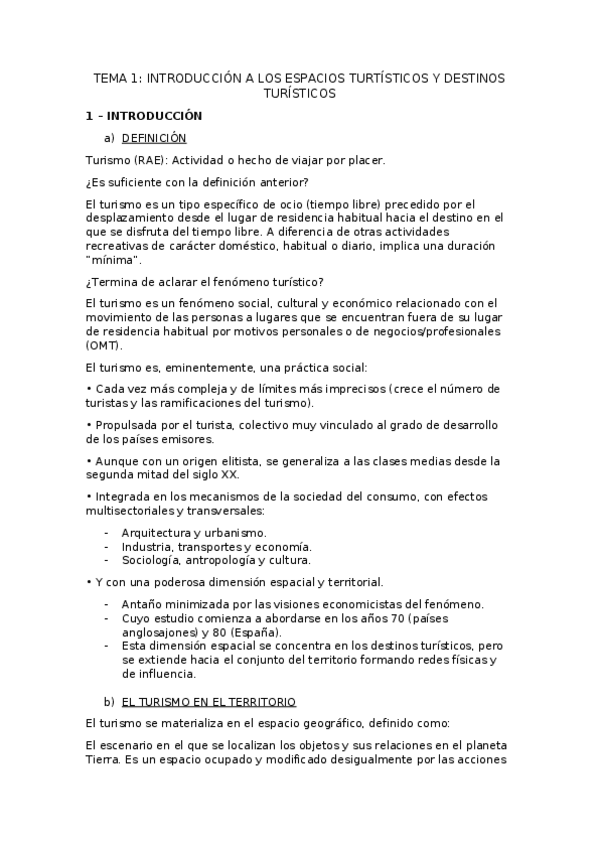 TEMA 1: INTRODUCCIÓN A LOS ESPACIOS TURTÍSTICOS Y DESTINOS TURÍSTICOS

1 – INTRODUCCIÓN

a) DEFINICIÓN

Turismo (RAE): Actividad o hecho de viajar por placer.

¿Es suficiente con la definición anterior?

El turismo es un tipo específico de ocio (tiempo libre) precedido por el desplazamiento desde el lugar de residencia habitual hacia el destino en el que se disfruta del tiempo libre. A diferencia de otras actividades recreativas de carácter doméstico, habitual o diario, implica una duración "mínima".

¿Termina de aclarar el fenómeno turístico?

El turismo es un fenómeno social, cultural y económico relacionado con el movimiento de las personas a lugares que se encuentran fuera de su lugar de residencia habitual por motivos personales o de negocios/profesionales (OMT).

El turismo es, eminentemente, una práctica social:

• Cada vez más compleja y de límites más imprecisos (crece el número de turistas y las ramificaciones del turismo).

• Propulsada por el turista, colectivo muy vinculado al grado de desarrollo de los países emisores.

• Aunque con un origen elitista, se generaliza a las clases medias desde la segunda mitad del siglo XX.

• Integrada en los mecanismos de la sociedad del consumo, con efectos multisectoriales y transversales:

- Arquitectura y urbanismo.
- Industria, transportes y economía.
- Sociología, antropología y cultura.

• Y con una poderosa dimensión espacial y territorial.

- Antaño minimizada por las visiones economicistas del fenómeno.
- Cuyo estudio comienza a abordarse en los años 70 (países anglosajones) y 80 (España).
- Esta dimensión espacial se concentra en los destinos turísticos, pero se extiende hacia el conjunto del territorio formando redes físicas y de influencia.

b) EL TURISMO EN EL TERRITORIO

El turismo se materializa en el espacio geográfico, definido como:

El escenario en el que se localizan los objetos y sus relaciones en el planeta Tierra. Es un espacio ocupado y modificado desigualmente por las acciones